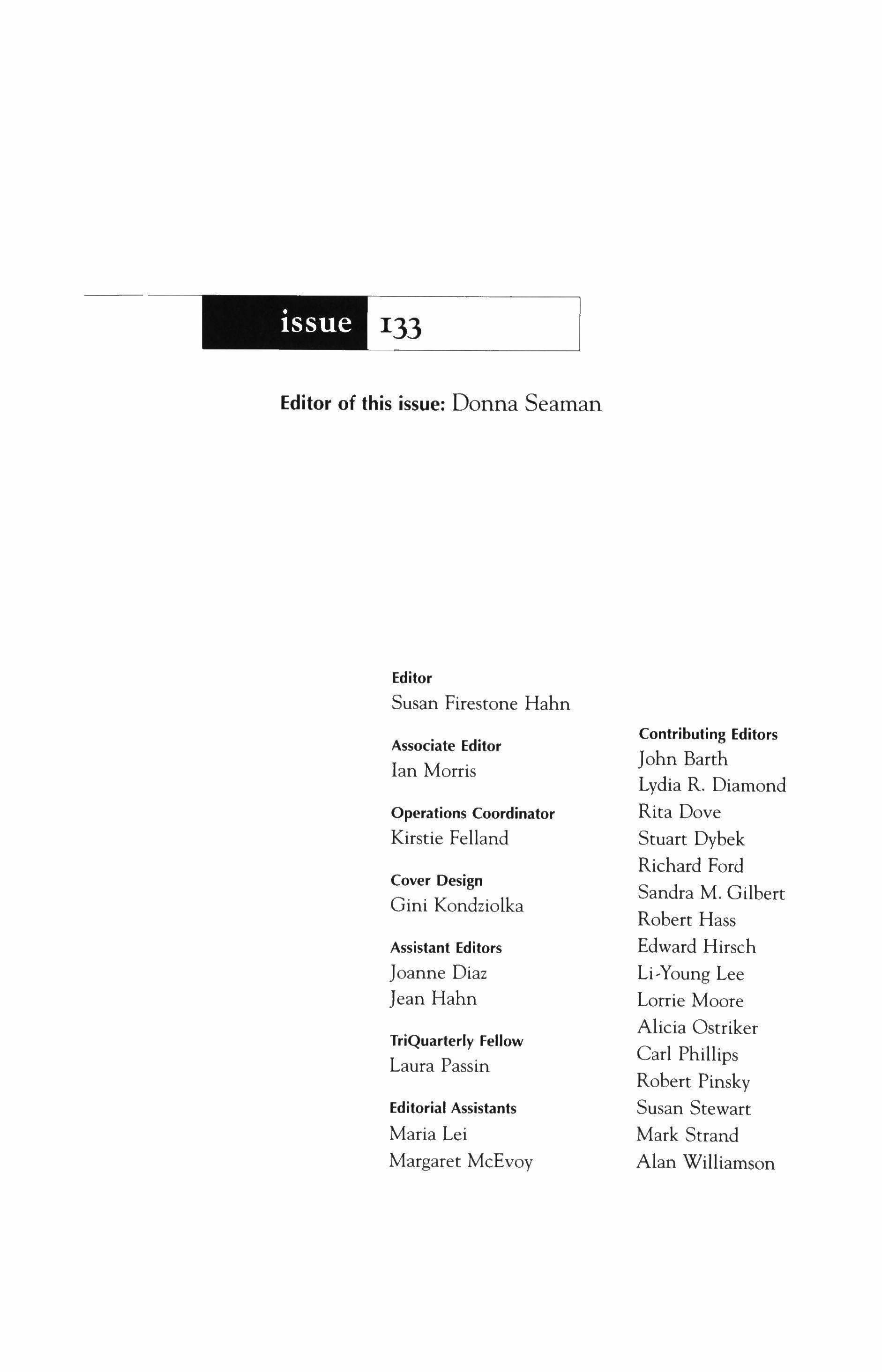 issue 133

Editor of this issue: Donna Seaman

Editor
Susan Firestone Hahn

Associate Editor
Ian Morris

Operations Coordinator
Kirstie Felland

Cover Design
Gini Kondziolka

Assistant Editors
Joanne Diaz
Jean Hahn

TriQuarterly Fellow
Laura Passin

Editorial Assistants
Maria Lei
Margaret McEvoy

Contributing Editors
John Barth
Lydia R. Diamond
Rita Dove
Stuart Dybek
Richard Ford
Sandra M. Gilbert
Robert Hass
Edward Hirsch
Li-Young Lee
Lorrie Moore
Alicia Ostriker
Carl Phillips
Robert Pinsky
Susan Stewart
Mark Strand
Alan Williamson